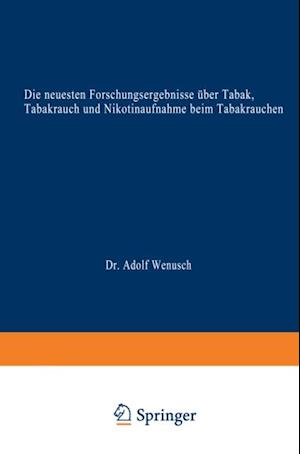 Die neuesten Forschungsergebnisse über Tabak, Tabakrauch und Nikotinaufnahme beim Tabakrauchen

Dr. Adolf Wenusch

Springer